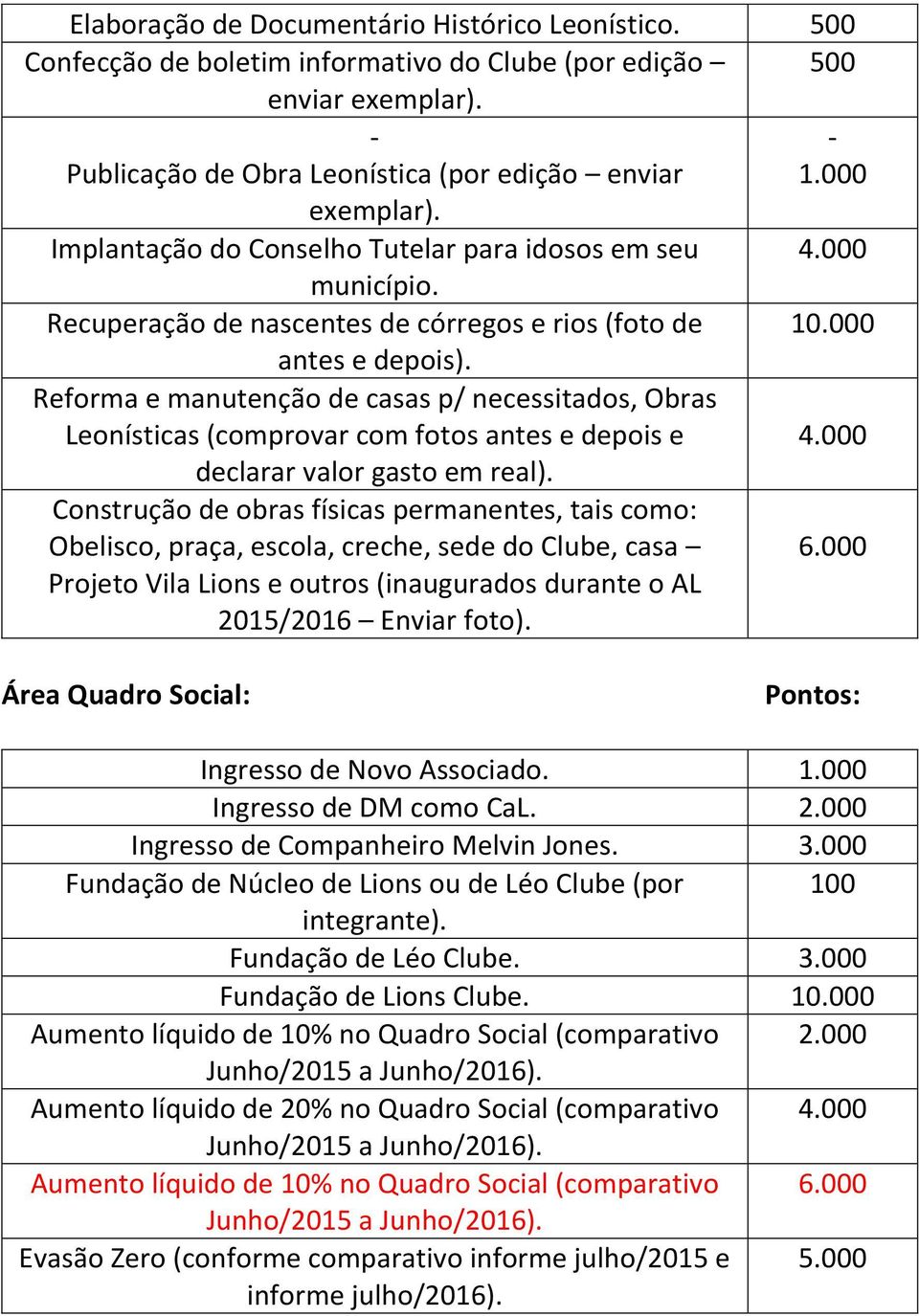 | | |
|---|---|
| Elaboração de Documentário Histórico Leonístico. | 500 |
| Confecção de boletim informativo do Clube (por edição – enviar exemplar). | 500 |
| - Publicação de Obra Leonística (por edição – enviar exemplar). | - 1.000 |
| Implantação do Conselho Tutelar para idosos em seu município. | 4.000 |
| Recuperação de nascentes de córregos e rios (foto de antes e depois). | 10.000 |
| Reforma e manutenção de casas p/ necessitados, Obras Leonísticas (comprovar com fotos antes e depois e declarar valor gasto em real). | 4.000 |
| Construção de obras físicas permanentes, tais como: Obelisco, praça, escola, creche, sede do Clube, casa – Projeto Vila Lions e outros (inaugurados durante o AL 2015/2016 – Enviar foto). | 6.000 |

Área Quadro Social: Pontos:

| | |
|---|---|
| Ingresso de Novo Associado. | 1.000 |
| Ingresso de DM como CaL. | 2.000 |
| Ingresso de Companheiro Melvin Jones. | 3.000 |
| Fundação de Núcleo de Lions ou de Léo Clube (por integrante). | 100 |
| Fundação de Léo Clube. | 3.000 |
| Fundação de Lions Clube. | 10.000 |
| Aumento líquido de 10% no Quadro Social (comparativo Junho/2015 a Junho/2016). | 2.000 |
| Aumento líquido de 20% no Quadro Social (comparativo Junho/2015 a Junho/2016). | 4.000 |
| Aumento líquido de 10% no Quadro Social (comparativo Junho/2015 a Junho/2016). | 6.000 |
| Evasão Zero (conforme comparativo informe julho/2015 e informe julho/2016). | 5.000 |